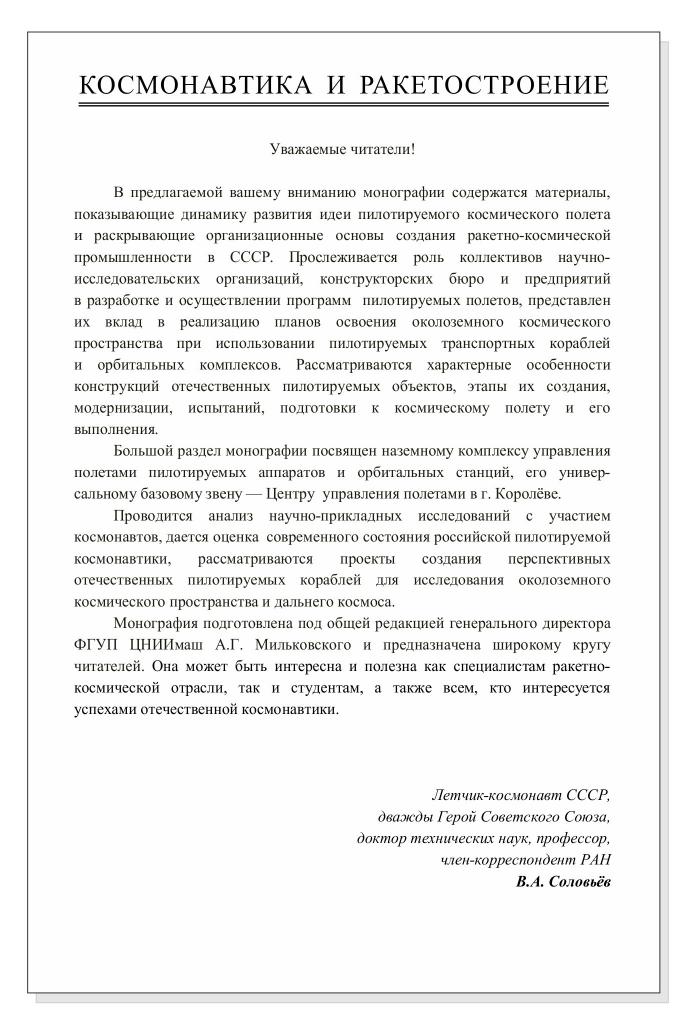 КОСМОНАВТИКА И РАКЕТОСТРОЕНИЕ

Уважаемые читатели!

В предлагаемой вашему вниманию монографии содержатся материалы, показывающие динамику развития идеи пилотируемого космического полета и раскрывающие организационные основы создания ракетно-космической промышленности в СССР. Прослеживается роль коллективов научно-исследовательских организаций, конструкторских бюро и предприятий в разработке и осуществлении программ пилотируемых полетов, представлен их вклад в реализацию планов освоения околоземного космического пространства при использовании пилотируемых транспортных кораблей и орбитальных комплексов. Рассматриваются характерные особенности конструкций отечественных пилотируемых объектов, этапы их создания, модернизации, испытаний, подготовки к космическому полету и его выполнения.

Большой раздел монографии посвящен наземному комплексу управления полетами пилотируемых аппаратов и орбитальных станций, его универсальному базовому звену — Центру управления полетами в г. Королёве.

Проводится анализ научно-прикладных исследований с участием космонавтов, дается оценка современного состояния российской пилотируемой космонавтики, рассматриваются проекты создания перспективных отечественных пилотируемых кораблей для исследования околоземного космического пространства и дальнего космоса.

Монография подготовлена под общей редакцией генерального директора ФГУП ЦНИИмаш А.Г. Мильковского и предназначена широкому кругу читателей. Она может быть интересна и полезна как специалистам ракетно-космической отрасли, так и студентам, а также всем, кто интересуется успехами отечественной космонавтики.

Летчик-космонавт СССР,
дважды Герой Советского Союза,
доктор технических наук, профессор,
член-корреспондент РАН
В.А. Соловьёв